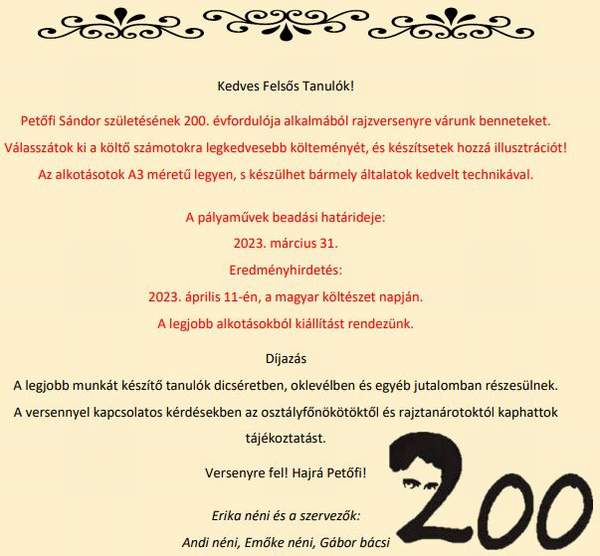 Kedves Felsős Tanulók!

Petőfi Sándor születésének 200. évfordulója alkalmából rajzversenyre várunk benneteket. Válasszátok ki a költő számotokra legkedvesebb költeményét, és készítsetek hozzá illusztrációt! Az alkotásotok A3 méretű legyen, s készülhet bármely általatok kedvelt technikával.

A pályaművek beadási határideje:
2023. március 31.
Eredményhirdetés:
2023. április 11-én, a magyar költészet napján.
A legjobb alkotásokból kiállítást rendezünk.

Díjazás
A legjobb munkát készítő tanulók dicséretben, oklevélben és egyéb jutalomban részesülnek.
A versennyel kapcsolatos kérdésekben az osztályfőnökötöktől és rajztanárotoktól kaphattok tájékoztatást.

Versenyre fel! Hajrá Petőfi!

Erika néni és a szervezők:
Andi néni, Emőke néni, Gábor bácsi

200